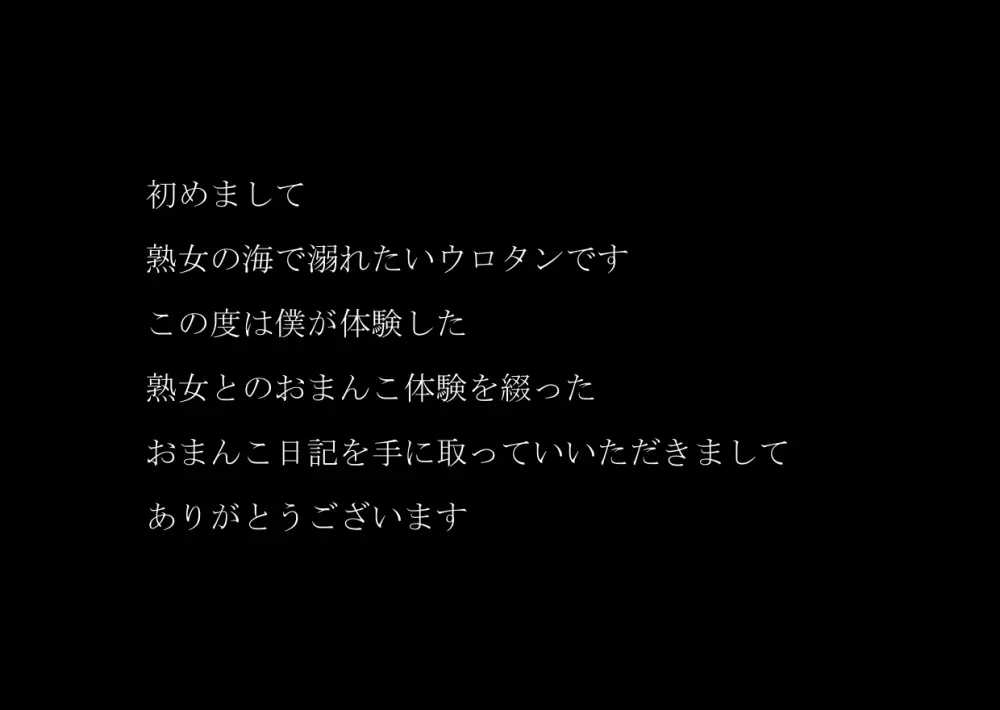 初めまして

熟女の海で溺れたいウロタンです

この度は僕が体験した

熟女とのおまんこ体験を綴った

おまんこ日記を手に取っていいただきまして

ありがとうございます